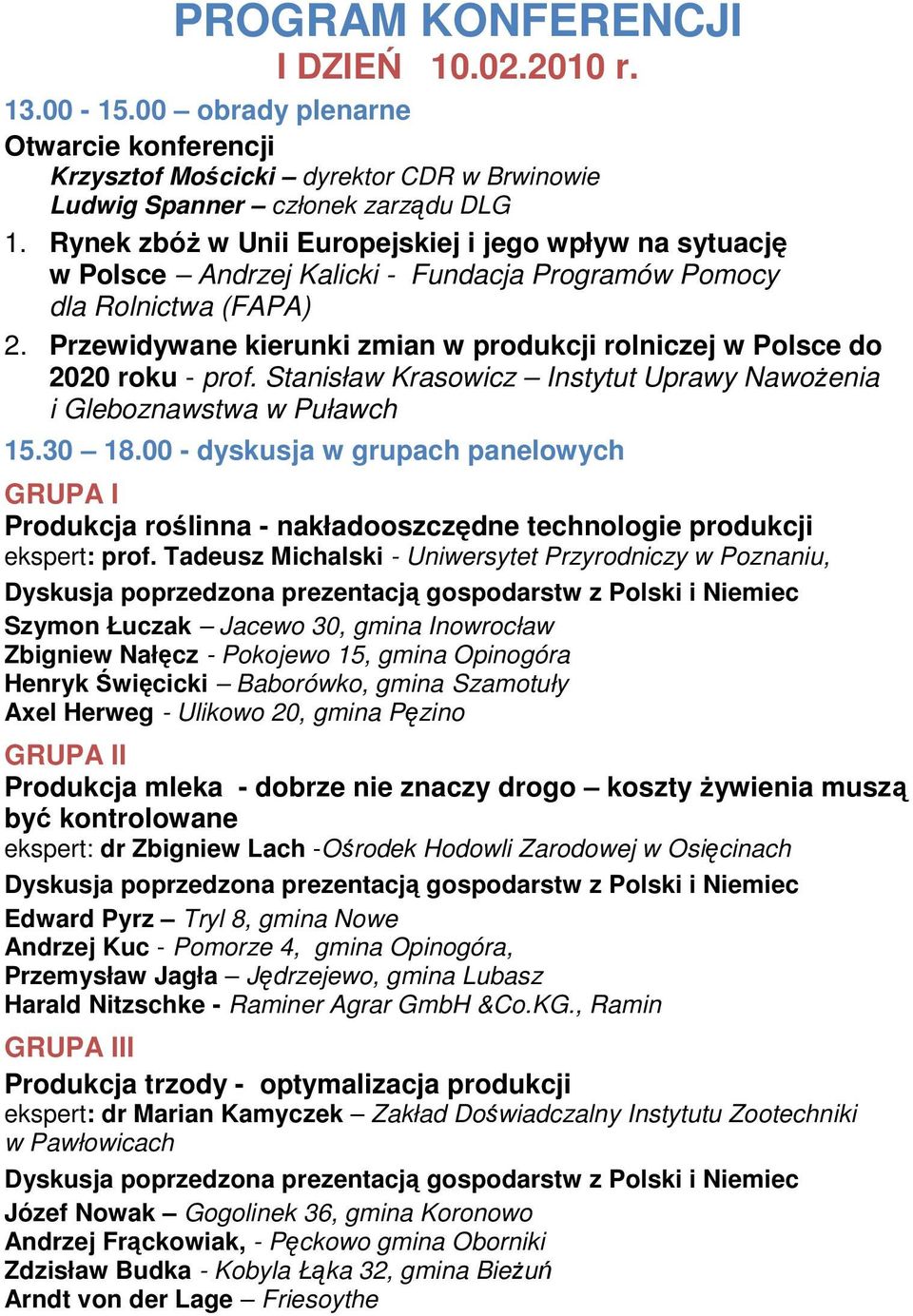 PROGRAM KONFERENCJI

I DZIEŃ 10.02.2010 r.

13.00 - 15.00 – obrady plenarne

Otwarcie konferencji

Krzysztof Mościcki – dyrektor CDR w Brwinowie
Ludwig Spanner – członek zarządu DLG

1. Rynek zbóż w Unii Europejskiej i jego wpływ na sytuację w Polsce – Andrzej Kalicki - Fundacja Programów Pomocy dla Rolnictwa (FAPA)

2. Przewidywane kierunki zmian w produkcji rolniczej w Polsce do 2020 roku - prof. Stanisław Krasowicz – Instytut Uprawy Nawożenia i Gleboznawstwa w Puławch

15.30 – 18.00 - dyskusja w grupach panelowych

GRUPA I

Produkcja roślinna - nakładooszczędne technologie produkcji

ekspert: prof. Tadeusz Michalski - Uniwersytet Przyrodniczy w Poznaniu,

Dyskusja poprzedzona prezentacją gospodarstw z Polski i Niemiec

Szymon Łuczak – Jacewo 30, gmina Inowrocław
Zbigniew Nałęcz - Pokojewo 15, gmina Opinogóra
Henryk Święcicki – Baborówko, gmina Szamotuły
Axel Herweg - Ulikowo 20, gmina Pęzino

GRUPA II

Produkcja mleka - dobrze nie znaczy drogo – koszty żywienia muszą być kontrolowane

ekspert: dr Zbigniew Lach -Ośrodek Hodowli Zarodowej w Osięcinach

Dyskusja poprzedzona prezentacją gospodarstw z Polski i Niemiec

Edward Pyrz – Tryl 8, gmina Nowe
Andrzej Kuc - Pomorze 4, gmina Opinogóra,
Przemysław Jagła – Jędrzejewo, gmina Lubasz
Harald Nitzschke - Raminer Agrar GmbH &Co.KG., Ramin

GRUPA III

Produkcja trzody - optymalizacja produkcji

ekspert: dr Marian Kamyczek – Zakład Doświadczalny Instytutu Zootechniki w Pawłowicach

Dyskusja poprzedzona prezentacją gospodarstw z Polski i Niemiec

Józef Nowak – Gogolinek 36, gmina Koronowo
Andrzej Frąckowiak, - Pęckowo gmina Oborniki
Zdzisław Budka - Kobyla Łąka 32, gmina Bieżuń
Arndt von der Lage – Friesoythe